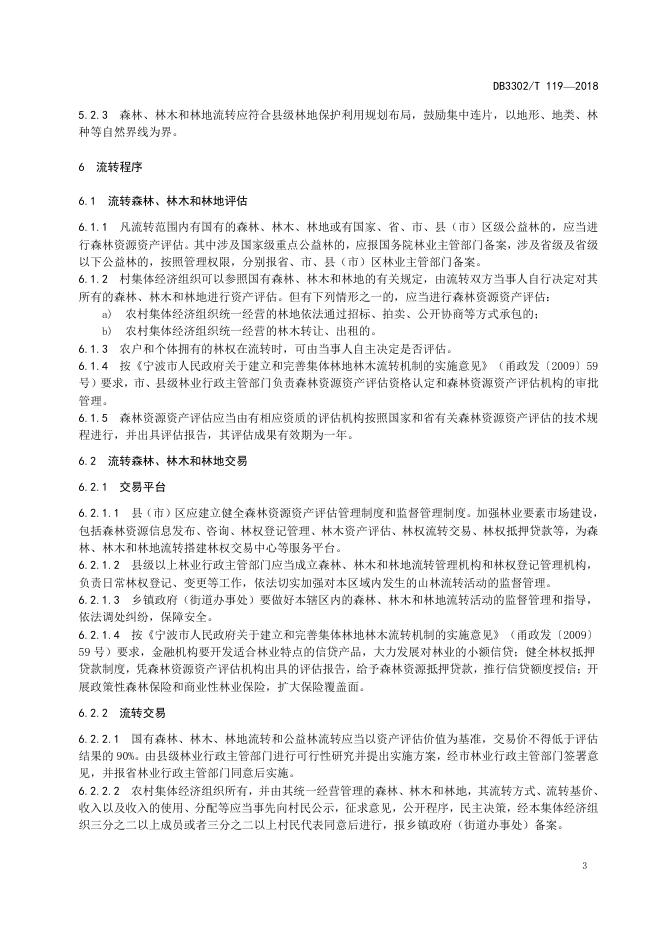 DB3302/T 119—2018

5.2.3 森林、林木和林地流转应符合县级林地保护利用规划布局，鼓励集中连片，以地形、地类、林种等自然界线为界。

6 流转程序

6.1 流转森林、林木和林地评估

6.1.1 凡流转范围内有国有的森林、林木、林地或有国家、省、市、县（市）区级公益林的，应当进行森林资源资产评估。其中涉及国家级重点公益林的，应报国务院林业主管部门备案，涉及省级及省级以下公益林的，按照管理权限，分别报省、市、县（市）区林业主管部门备案。
6.1.2 村集体经济组织可以参照国有森林、林木和林地的有关规定，由流转双方当事人自行决定对其所有的森林、林木和林地进行资产评估。但有下列情形之一的，应当进行森林资源资产评估：
a) 农村集体经济组织统一经营的林地依法通过招标、拍卖、公开协商等方式承包的；
b) 农村集体经济组织统一经营的林木转让、出租的。
6.1.3 农户和个体拥有的林权在流转时，可由当事人自主决定是否评估。
6.1.4 按《宁波市人民政府关于建立和完善集体林地林木流转机制的实施意见》（甬政发〔2009〕59号）要求，市、县级林业行政主管部门负责森林资源资产评估资格认定和森林资源资产评估机构的审批管理。
6.1.5 森林资源资产评估应当由有相应资质的评估机构按照国家和省有关森林资源资产评估的技术规程进行，并出具评估报告，其评估成果有效期为一年。

6.2 流转森林、林木和林地交易

6.2.1 交易平台

6.2.1.1 县（市）区应建立健全森林资源资产评估管理制度和监督管理制度。加强林业要素市场建设，包括森林资源信息发布、咨询、林权登记管理、林木资产评估、林权流转交易、林权抵押贷款等，为森林、林木和林地流转搭建林权交易中心等服务平台。
6.2.1.2 县级以上林业行政主管部门应当成立森林、林木和林地流转管理机构和林权登记管理机构，负责日常林权登记、变更等工作，依法切实加强对本区域内发生的山林流转活动的监督管理。
6.2.1.3 乡镇政府（街道办事处）要做好本辖区内的森林、林木和林地流转活动的监督管理和指导，依法调处纠纷，保障安全。
6.2.1.4 按《宁波市人民政府关于建立和完善集体林地林木流转机制的实施意见》（甬政发〔2009〕59号）要求，金融机构要开发适合林业特点的信贷产品，大力发展对林业的小额信贷；健全林权抵押贷款制度，凭森林资源资产评估机构出具的评估报告，给予森林资源抵押贷款，推行信贷额度授信；开展政策性森林保险和商业性林业保险，扩大保险覆盖面。

6.2.2 流转交易

6.2.2.1 国有森林、林木、林地流转和公益林流转应当以资产评估价值为基准，交易价不得低于评估结果的90%。由县级林业行政主管部门进行可行性研究并提出实施方案，经市林业行政主管部门签署意见，并报省林业行政主管部门同意后实施。
6.2.2.2 农村集体经济组织所有，并由其统一经营管理的森林、林木和林地，其流转方式、流转基价、收入以及收入的使用、分配等应当事先向村民公示，征求意见，公开程序，民主决策，经本集体经济组织三分之二以上成员或者三分之二以上村民代表同意后进行，报乡镇政府（街道办事处）备案。

3